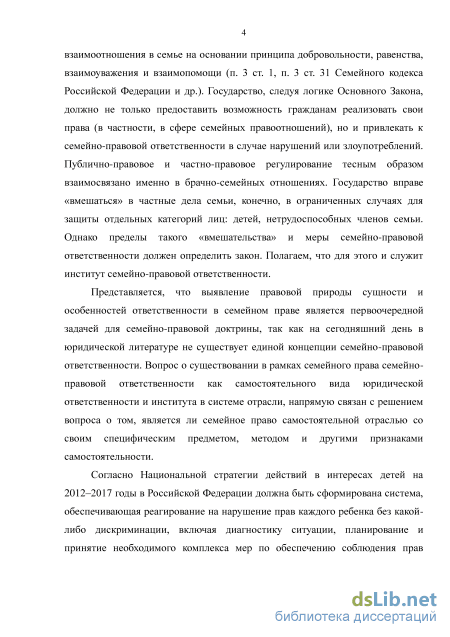 4

взаимоотношения в семье на основании принципа добровольности, равенства, взаимоуважения и взаимопомощи (п. 3 ст. 1, п. 3 ст. 31 Семейного кодекса Российской Федерации и др.). Государство, следуя логике Основного Закона, должно не только предоставить возможность гражданам реализовать свои права (в частности, в сфере семейных правоотношений), но и привлекать к семейно-правовой ответственности в случае нарушений или злоупотреблений. Публично-правовое и частно-правовое регулирование тесным образом взаимосвязано именно в брачно-семейных отношениях. Государство вправе «вмешаться» в частные дела семьи, конечно, в ограниченных случаях для защиты отдельных категорий лиц: детей, нетрудоспособных членов семьи. Однако пределы такого «вмешательства» и меры семейно-правовой ответственности должен определить закон. Полагаем, что для этого и служит институт семейно-правовой ответственности.

Представляется, что выявление правовой природы сущности и особенностей ответственности в семейном праве является первоочередной задачей для семейно-правовой доктрины, так как на сегодняшний день в юридической литературе не существует единой концепции семейно-правовой ответственности. Вопрос о существовании в рамках семейного права семейно-правовой ответственности как самостоятельного вида юридической ответственности и института в системе отрасли, напрямую связан с решением вопроса о том, является ли семейное право самостоятельной отраслью со своим специфическим предметом, методом и другими признаками самостоятельности.

Согласно Национальной стратегии действий в интересах детей на 2012–2017 годы в Российской Федерации должна быть сформирована система, обеспечивающая реагирование на нарушение прав каждого ребенка без какой-либо дискриминации, включая диагностику ситуации, планирование и принятие необходимого комплекса мер по обеспечению соблюдения прав

dsLib.net
библиотека диссертаций